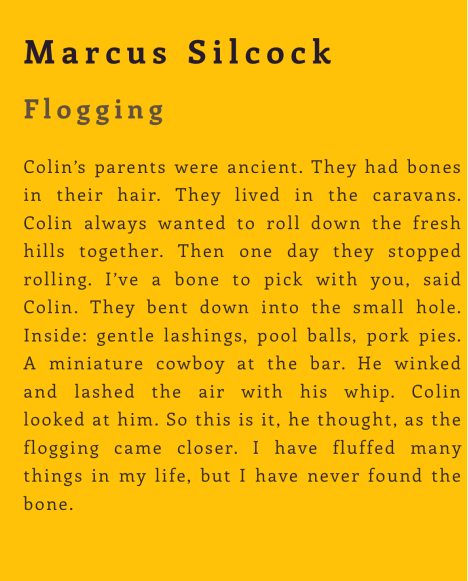 Marcus Silcock

Flogging

Colin's parents were ancient. They had bones in their hair. They lived in the caravans. Colin always wanted to roll down the fresh hills together. Then one day they stopped rolling. I've a bone to pick with you, said Colin. They bent down into the small hole. Inside: gentle lashings, pool balls, pork pies. A miniature cowboy at the bar. He winked and lashed the air with his whip. Colin looked at him. So this is it, he thought, as the flogging came closer. I have fluffed many things in my life, but I have never found the bone.